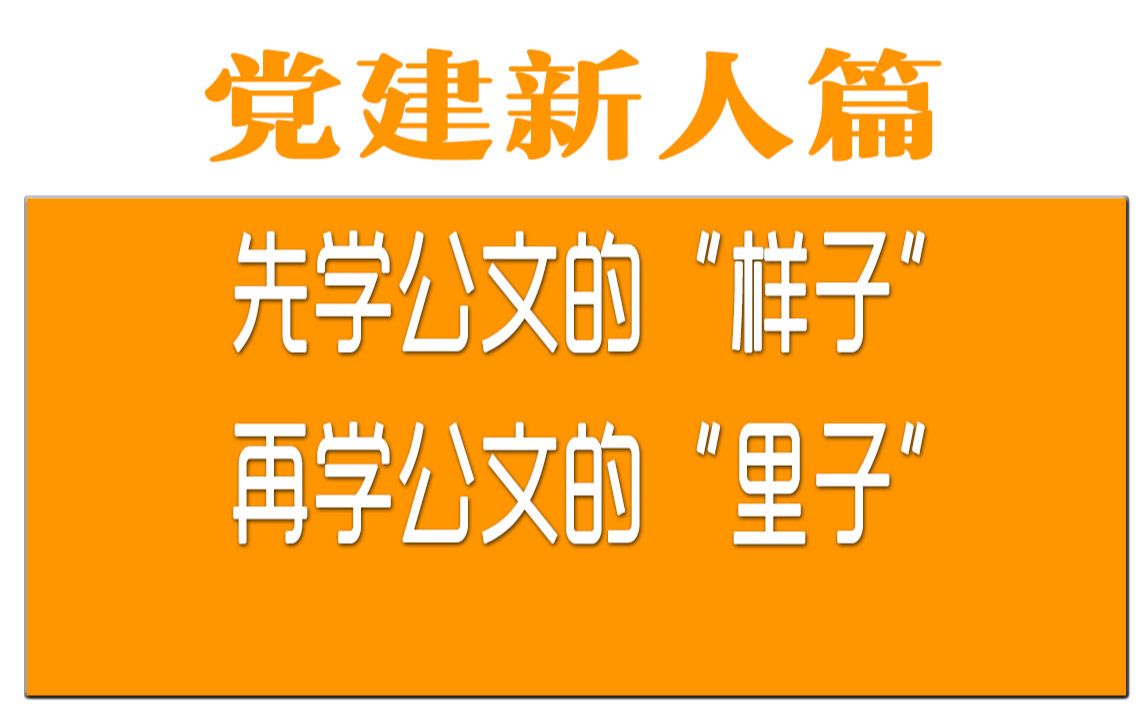 党建新人篇

先学公文的“样子”
再学公文的“里子”